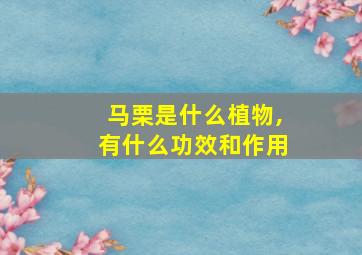 马栗是什么植物，
有什么功效和作用